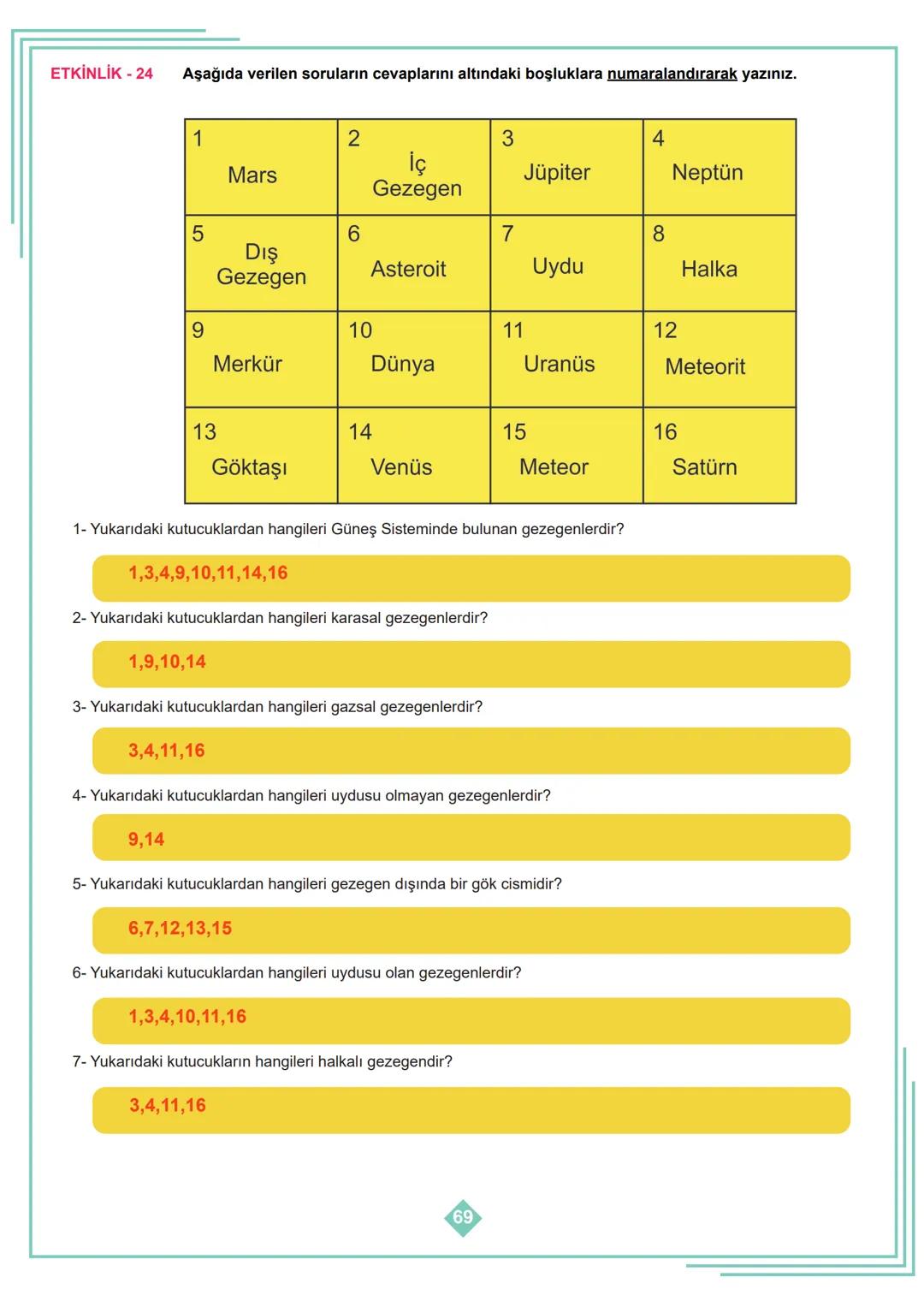 ETKİNLİK - 24 Aşağıda verilen soruların cevaplarını altındaki boşluklara numaralandırarak yazınız.

| 1 Mars | 2 İç Gezegen | 3 Jüpiter | 4 Neptün |
|---|---|---|---|
| 5 Dış Gezegen | 6 Asteroit | 7 Uydu | 8 Halka |
| 9 Merkür | 10 Dünya | 11 Uranüs | 12 Meteorit |
| 13 Göktaşı | 14 Venüs | 15 Meteor | 16 Satürn |

1- Yukarıdaki kutucuklardan hangileri Güneş Sisteminde bulunan gezegenlerdir?

1,3,4,9,10,11,14,16

2- Yukarıdaki kutucuklardan hangileri karasal gezegenlerdir?

1,9,10,14

3- Yukarıdaki kutucuklardan hangileri gazsal gezegenlerdir?

3,4,11,16

4- Yukarıdaki kutucuklardan hangileri uydusu olmayan gezegenlerdir?

9,14

5- Yukarıdaki kutucuklardan hangileri gezegen dışında bir gök cismidir?

6,7,12,13,15

6- Yukarıdaki kutucuklardan hangileri uydusu olan gezegenlerdir?

1,3,4,10,11,16

7- Yukarıdaki kutucukların hangileri halkalı gezegendir?

3,4,11,16

69